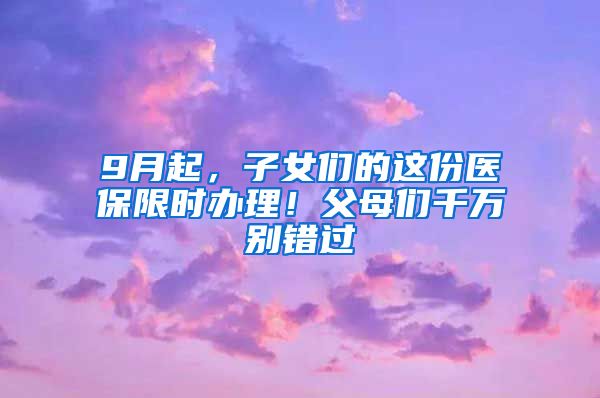 9月起，子女们的这份医保限时办理！父母们千万别错过